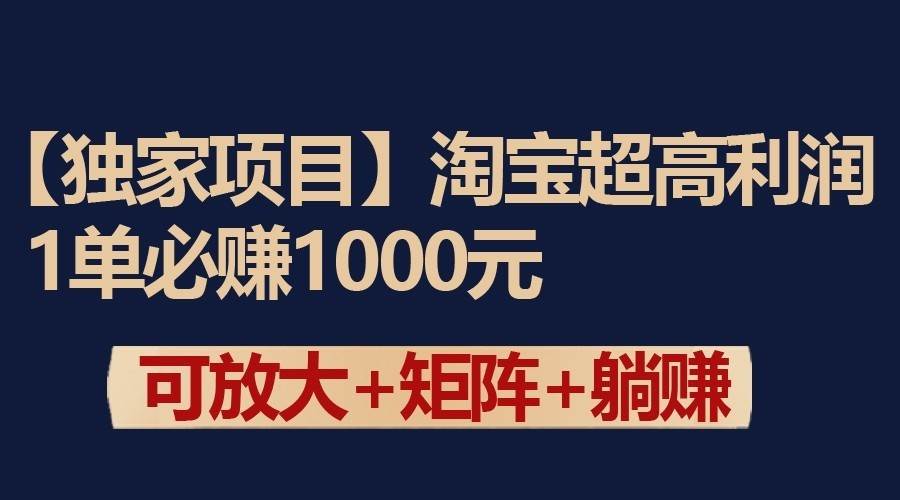 【独家项目】淘宝超高利润
1单必赚1000元

可放大+矩阵+躺赚